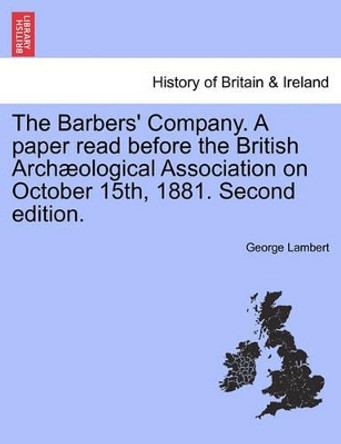 BRITISH LIBRARY

History of Britain & Ireland

The Barbers' Company. A paper read before the British Archæological Association on October 15th, 1881. Second edition.

George Lambert